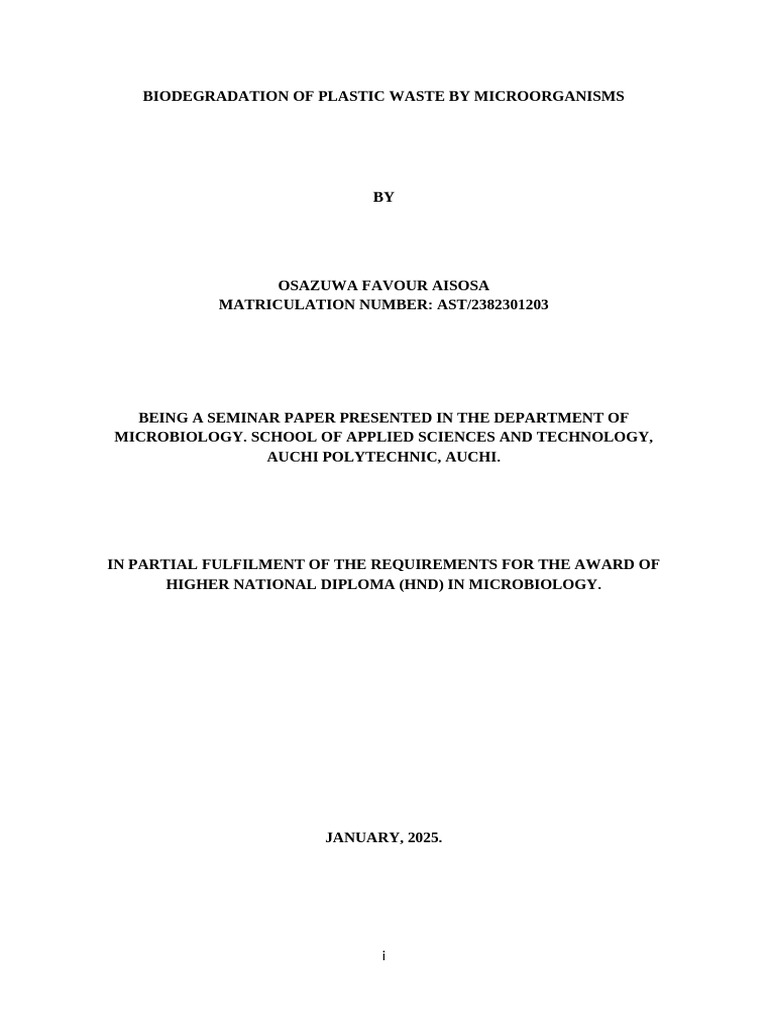 BIODEGRADATION OF PLASTIC WASTE BY MICROORGANISMS

BY

OSAZUWA FAVOUR AISOSA
MATRICULATION NUMBER: AST/2382301203

BEING A SEMINAR PAPER PRESENTED IN THE DEPARTMENT OF MICROBIOLOGY. SCHOOL OF APPLIED SCIENCES AND TECHNOLOGY, AUCHI POLYTECHNIC, AUCHI.

IN PARTIAL FULFILMENT OF THE REQUIREMENTS FOR THE AWARD OF HIGHER NATIONAL DIPLOMA (HND) IN MICROBIOLOGY.

JANUARY, 2025.

i